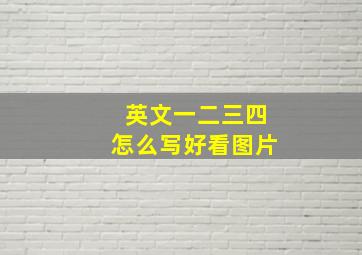 英文一二三四
怎么写好看图片